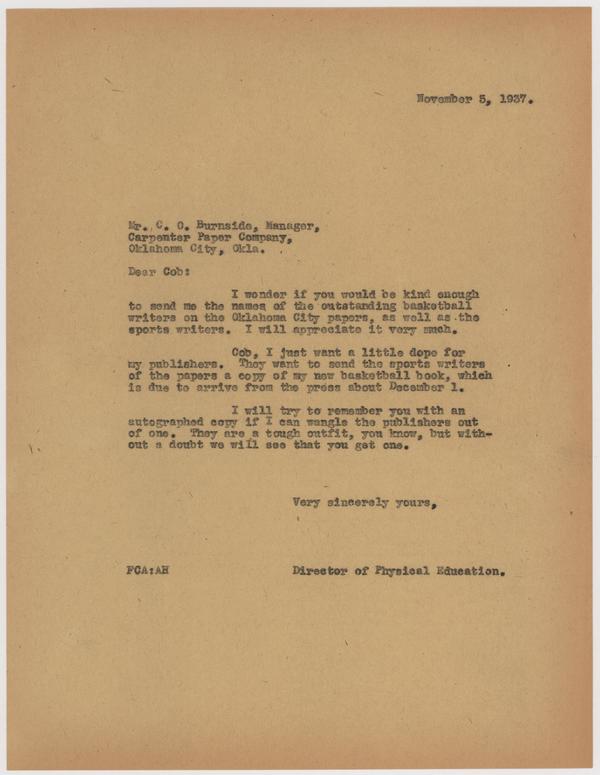 November 5, 1937.

Mr. C. O. Burnside, Manager,
Carpenter Paper Company,
Oklahoma City, Okla.

Dear Cob:

I wonder if you would be kind enough to send me the names of the outstanding basketball writers on the Oklahoma City papers, as well as the sports writers. I will appreciate it very much.

Cob, I just want a little dope for my publishers. They want to send the sports writers of the papers a copy of my new basketball book, which is due to arrive from the press about December 1.

I will try to remember you with an autographed copy if I can wangle the publishers out of one. They are a tough outfit, you know, but without a doubt we will see that you get one.

Very sincerely yours,

FCA:AH

Director of Physical Education.